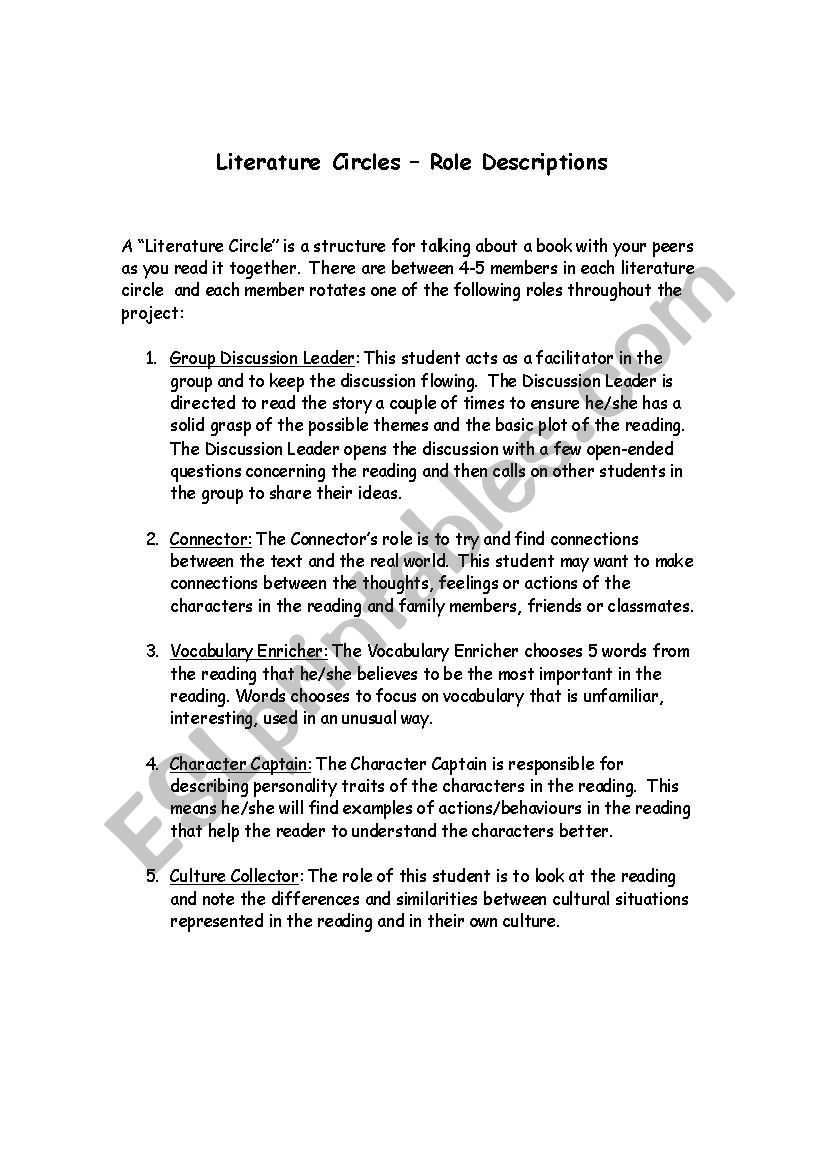 Literature Circles – Role Descriptions

A "Literature Circle" is a structure for talking about a book with your peers as you read it together. There are between 4-5 members in each literature circle and each member rotates one of the following roles throughout the project:

1. Group Discussion Leader: This student acts as a facilitator in the group and to keep the discussion flowing. The Discussion Leader is directed to read the story a couple of times to ensure he/she has a solid grasp of the possible themes and the basic plot of the reading. The Discussion Leader opens the discussion with a few open-ended questions concerning the reading and then calls on other students in the group to share their ideas.

2. Connector: The Connector's role is to try and find connections between the text and the real world. This student may want to make connections between the thoughts, feelings or actions of the characters in the reading and family members, friends or classmates.

3. Vocabulary Enricher: The Vocabulary Enricher chooses 5 words from the reading that he/she believes to be the most important in the reading. Words chooses to focus on vocabulary that is unfamiliar, interesting, used in an unusual way.

4. Character Captain: The Character Captain is responsible for describing personality traits of the characters in the reading. This means he/she will find examples of actions/behaviours in the reading that help the reader to understand the characters better.

5. Culture Collector: The role of this student is to look at the reading and note the differences and similarities between cultural situations represented in the reading and in their own culture.

ESLprintables.com